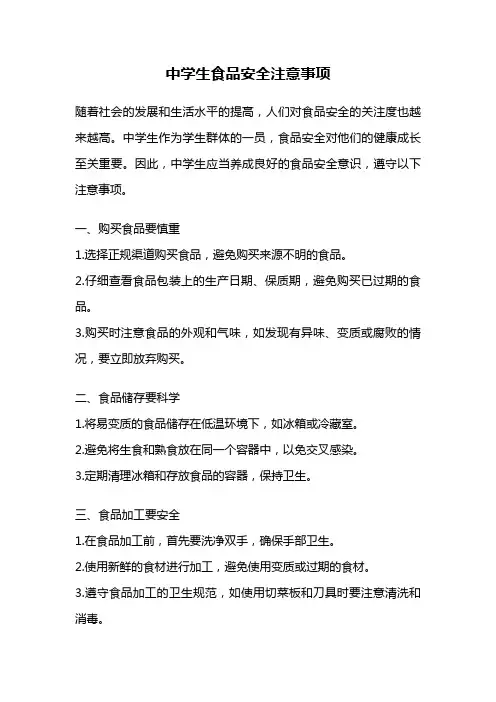 中学生食品安全注意事项

随着社会的发展和生活水平的提高，人们对食品安全的关注度也越来越高。中学生作为学生群体的一员，食品安全对他们的健康成长至关重要。因此，中学生应当养成良好的食品安全意识，遵守以下注意事项。

一、购买食品要慎重

1.选择正规渠道购买食品，避免购买来源不明的食品。

2.仔细查看食品包装上的生产日期、保质期，避免购买已过期的食品。

3.购买时注意食品的外观和气味，如发现有异味、变质或腐败的情况，要立即放弃购买。

二、食品储存要科学

1.将易变质的食品储存在低温环境下，如冰箱或冷藏室。

2.避免将生食和熟食放在同一个容器中，以免交叉感染。

3.定期清理冰箱和存放食品的容器，保持卫生。

三、食品加工要安全

1.在食品加工前，首先要洗净双手，确保手部卫生。

2.使用新鲜的食材进行加工，避免使用变质或过期的食材。

3.遵守食品加工的卫生规范，如使用切菜板和刀具时要注意清洗和消毒。